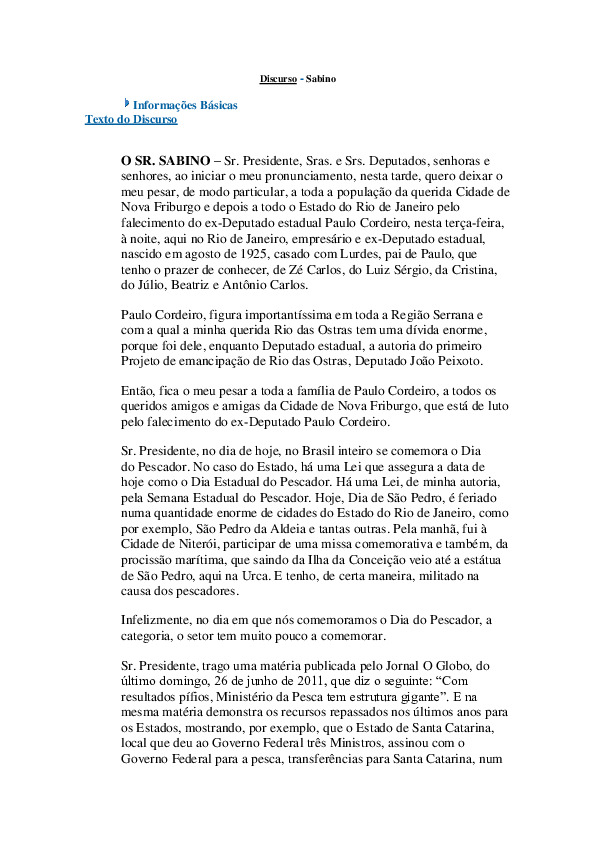 Discurso - Sabino

Informações Básicas
Texto do Discurso

O SR. SABINO – Sr. Presidente, Sras. e Srs. Deputados, senhoras e senhores, ao iniciar o meu pronunciamento, nesta tarde, quero deixar o meu pesar, de modo particular, a toda a população da querida Cidade de Nova Friburgo e depois a todo o Estado do Rio de Janeiro pelo falecimento do ex-Deputado estadual Paulo Cordeiro, nesta terça-feira, à noite, aqui no Rio de Janeiro, empresário e ex-Deputado estadual, nascido em agosto de 1925, casado com Lurdes, pai de Paulo, que tenho o prazer de conhecer, de Zé Carlos, do Luiz Sérgio, da Cristina, do Júlio, Beatriz e Antônio Carlos.

Paulo Cordeiro, figura importantíssima em toda a Região Serrana e com a qual a minha querida Rio das Ostras tem uma dívida enorme, porque foi dele, enquanto Deputado estadual, a autoria do primeiro Projeto de emancipação de Rio das Ostras, Deputado João Peixoto.

Então, fica o meu pesar a toda a família de Paulo Cordeiro, a todos os queridos amigos e amigas da Cidade de Nova Friburgo, que está de luto pelo falecimento do ex-Deputado Paulo Cordeiro.

Sr. Presidente, no dia de hoje, no Brasil inteiro se comemora o Dia do Pescador. No caso do Estado, há uma Lei que assegura a data de hoje como o Dia Estadual do Pescador. Há uma Lei, de minha autoria, pela Semana Estadual do Pescador. Hoje, Dia de São Pedro, é feriado numa quantidade enorme de cidades do Estado do Rio de Janeiro, como por exemplo, São Pedro da Aldeia e tantas outras. Pela manhã, fui à Cidade de Niterói, participar de uma missa comemorativa e também, da procissão marítima, que saindo da Ilha da Conceição veio até a estátua de São Pedro, aqui na Urca. E tenho, de certa maneira, militado na causa dos pescadores.

Infelizmente, no dia em que nós comemoramos o Dia do Pescador, a categoria, o setor tem muito pouco a comemorar.

Sr. Presidente, trago uma matéria publicada pelo Jornal O Globo, do último domingo, 26 de junho de 2011, que diz o seguinte: “Com resultados pífios, Ministério da Pesca tem estrutura gigante”. E na mesma matéria demonstra os recursos repassados nos últimos anos para os Estados, mostrando, por exemplo, que o Estado de Santa Catarina, local que deu ao Governo Federal três Ministros, assinou com o Governo Federal para a pesca, transferências para Santa Catarina, num